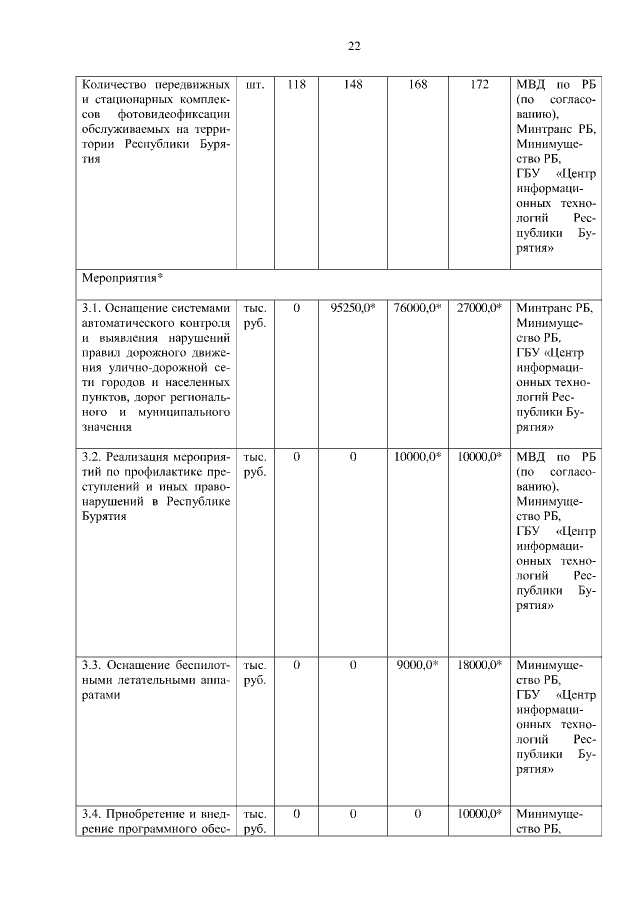 22

| | | | | | | |
|---|---|---|---|---|---|---|
| Количество передвижных и стационарных комплексов фотовидеофиксации обслуживаемых на территории Республики Бурятия | шт. | 118 | 148 | 168 | 172 | МВД по РБ (по согласованию), Минтранс РБ, Минимущество РБ, ГБУ «Центр информационных технологий Республики Бурятия» |
| Мероприятия* | | | | | | |
| 3.1. Оснащение системами автоматического контроля и выявления нарушений правил дорожного движения улично-дорожной сети городов и населенных пунктов, дорог регионального и муниципального значения | тыс. руб. | 0 | 95250,0* | 76000,0* | 27000,0* | Минтранс РБ, Минимущество РБ, ГБУ «Центр информационных технологий Республики Бурятия» |
| 3.2. Реализация мероприятий по профилактике преступлений и иных правонарушений в Республике Бурятия | тыс. руб. | 0 | 0 | 10000,0* | 10000,0* | МВД по РБ (по согласованию), Минимущество РБ, ГБУ «Центр информационных технологий Республики Бурятия» |
| 3.3. Оснащение беспилотными летательными аппаратами | тыс. руб. | 0 | 0 | 9000,0* | 18000,0* | Минимущество РБ, ГБУ «Центр информационных технологий Республики Бурятия» |
| 3.4. Приобретение и внедрение программного обес- | тыс. руб. | 0 | 0 | 0 | 10000,0* | Минимущество РБ, |